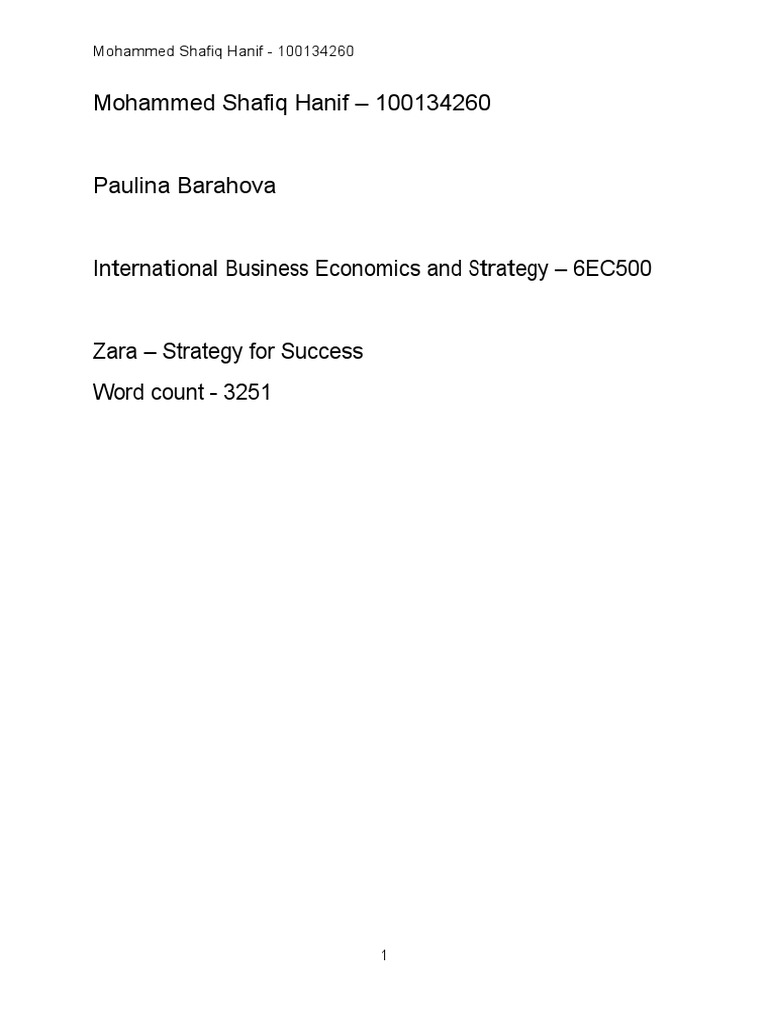 Mohammed Shafiq Hanif - 100134260

Mohammed Shafiq Hanif – 100134260

Paulina Barahova

International Business Economics and Strategy – 6EC500

Zara – Strategy for Success

Word count - 3251

1